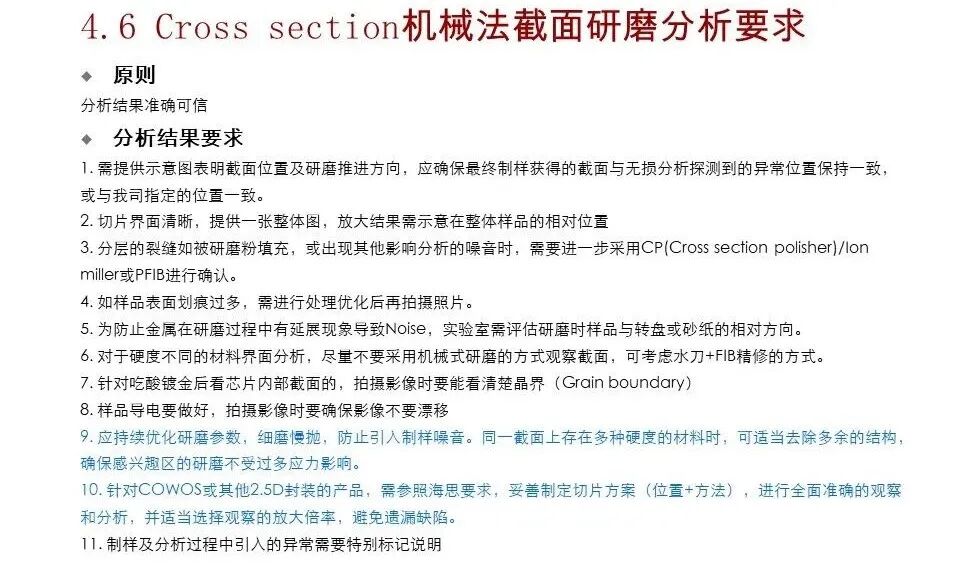 4.6 Cross section机械法截面研磨分析要求

◆ 原则

分析结果准确可信

◆ 分析结果要求

1. 需提供示意图表明截面位置及研磨推进方向，应确保最终制样获得的截面与无损分析探测到的异常位置保持一致，或与我司指定的位置一致。

2. 切片界面清晰，提供一张整体图，放大结果需示意在整体样品的相对位置

3. 分层的裂缝如被研磨粉填充，或出现其他影响分析的噪音时，需要进一步采用CP(Cross section polisher)/Ion miller或PFIB进行确认。

4. 如样品表面划痕过多，需进行处理优化后再拍摄照片。

5. 为防止金属在研磨过程中有延展现象导致Noise，实验室需评估研磨时样品与转盘或砂纸的相对方向。

6. 对于硬度不同的材料界面分析，尽量不要采用机械式研磨的方式观察截面，可考虑水刀+FIB精修的方式。

7. 针对吃酸镀金后看芯片内部截面的，拍摄影像时要能看清楚晶界（Grain boundary）

8. 样品导电要做好，拍摄影像时要确保影像不要漂移

9. 应持续优化研磨参数，细磨慢抛，防止引入制样噪音。同一截面上存在多种硬度的材料时，可适当去除多余的结构，确保感兴趣区的研磨不受过多应力影响。

10. 针对COWOS或其他2.5D封装的产品，需参照海思要求，妥善制定切片方案（位置+方法），进行全面准确的观察和分析，并适当选择观察的放大倍率，避免遗漏缺陷。

11. 制样及分析过程中引入的异常需要特别标记说明